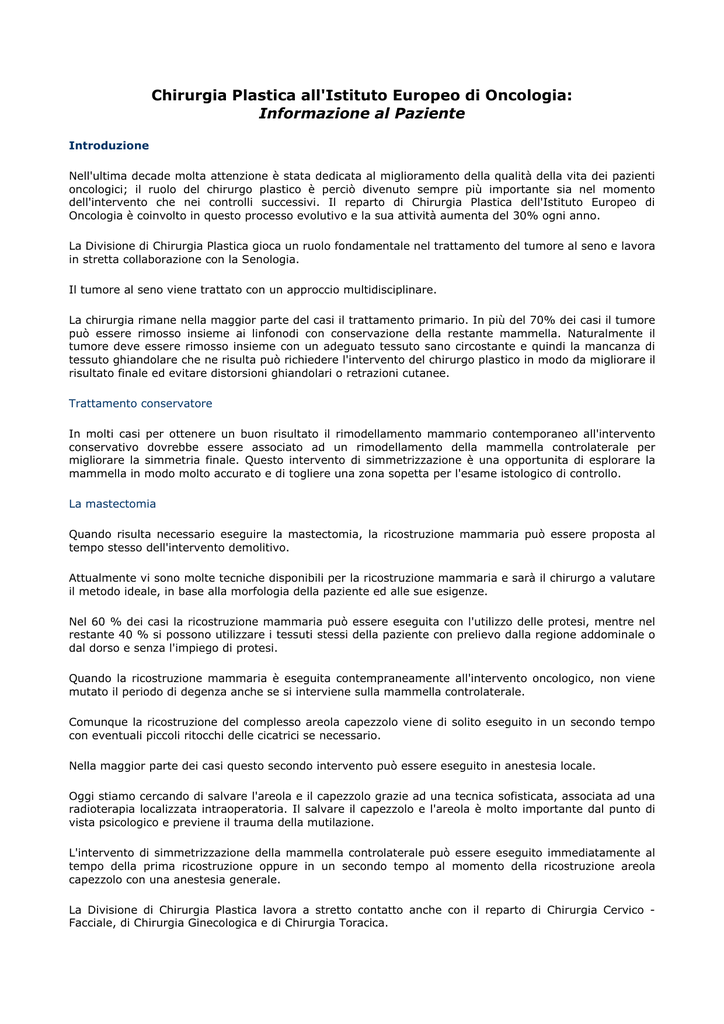 Chirurgia Plastica all'Istituto Europeo di Oncologia:
Informazione al Paziente

Introduzione

Nell'ultima decade molta attenzione è stata dedicata al miglioramento della qualità della vita dei pazienti oncologici; il ruolo del chirurgo plastico è perciò divenuto sempre più importante sia nel momento dell'intervento che nei controlli successivi. Il reparto di Chirurgia Plastica dell'Istituto Europeo di Oncologia è coinvolto in questo processo evolutivo e la sua attività aumenta del 30% ogni anno.

La Divisione di Chirurgia Plastica gioca un ruolo fondamentale nel trattamento del tumore al seno e lavora in stretta collaborazione con la Senologia.

Il tumore al seno viene trattato con un approccio multidisciplinare.

La chirurgia rimane nella maggior parte del casi il trattamento primario. In più del 70% dei casi il tumore può essere rimosso insieme ai linfonodi con conservazione della restante mammella. Naturalmente il tumore deve essere rimosso insieme con un adeguato tessuto sano circostante e quindi la mancanza di tessuto ghiandolare che ne risulta può richiedere l'intervento del chirurgo plastico in modo da migliorare il risultato finale ed evitare distorsioni ghiandolari o retrazioni cutanee.

Trattamento conservatore

In molti casi per ottenere un buon risultato il rimodellamento mammario contemporaneo all'intervento conservativo dovrebbe essere associato ad un rimodellamento della mammella controlaterale per migliorare la simmetria finale. Questo intervento di simmetrizzazione è una opportunita di esplorare la mammella in modo molto accurato e di togliere una zona sopetta per l'esame istologico di controllo.

La mastectomia

Quando risulta necessario eseguire la mastectomia, la ricostruzione mammaria può essere proposta al tempo stesso dell'intervento demolitivo.

Attualmente vi sono molte tecniche disponibili per la ricostruzione mammaria e sarà il chirurgo a valutare il metodo ideale, in base alla morfologia della paziente ed alle sue esigenze.

Nel 60 % dei casi la ricostruzione mammaria può essere eseguita con l'utilizzo delle protesi, mentre nel restante 40 % si possono utilizzare i tessuti stessi della paziente con prelievo dalla regione addominale o dal dorso e senza l'impiego di protesi.

Quando la ricostruzione mammaria è eseguita contempraneamente all'intervento oncologico, non viene mutato il periodo di degenza anche se si interviene sulla mammella controlaterale.

Comunque la ricostruzione del complesso areola capezzolo viene di solito eseguito in un secondo tempo con eventuali piccoli ritocchi delle cicatrici se necessario.

Nella maggior parte dei casi questo secondo intervento può essere eseguito in anestesia locale.

Oggi stiamo cercando di salvare l'areola e il capezzolo grazie ad una tecnica sofisticata, associata ad una radioterapia localizzata intraoperatoria. Il salvare il capezzolo e l'areola è molto importante dal punto di vista psicologico e previene il trauma della mutilazione.

L'intervento di simmetrizzazione della mammella controlaterale può essere eseguito immediatamente al tempo della prima ricostruzione oppure in un secondo tempo al momento della ricostruzione areola capezzolo con una anestesia generale.

La Divisione di Chirurgia Plastica lavora a stretto contatto anche con il reparto di Chirurgia Cervico - Facciale, di Chirurgia Ginecologica e di Chirurgia Toracica.